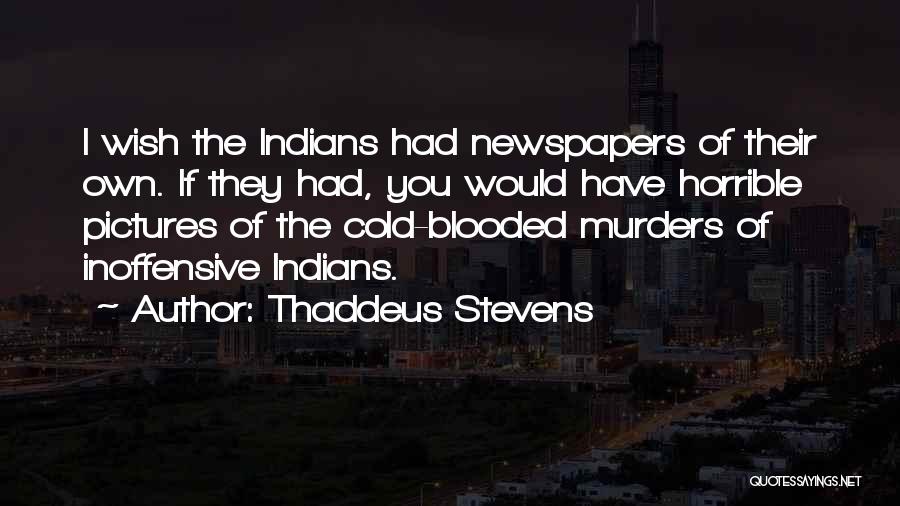 I wish the Indians had newspapers of their own. If they had, you would have horrible pictures of the cold-blooded murders of inoffensive Indians.

~ Author: Thaddeus Stevens

QUOTESSAYINGS.NET